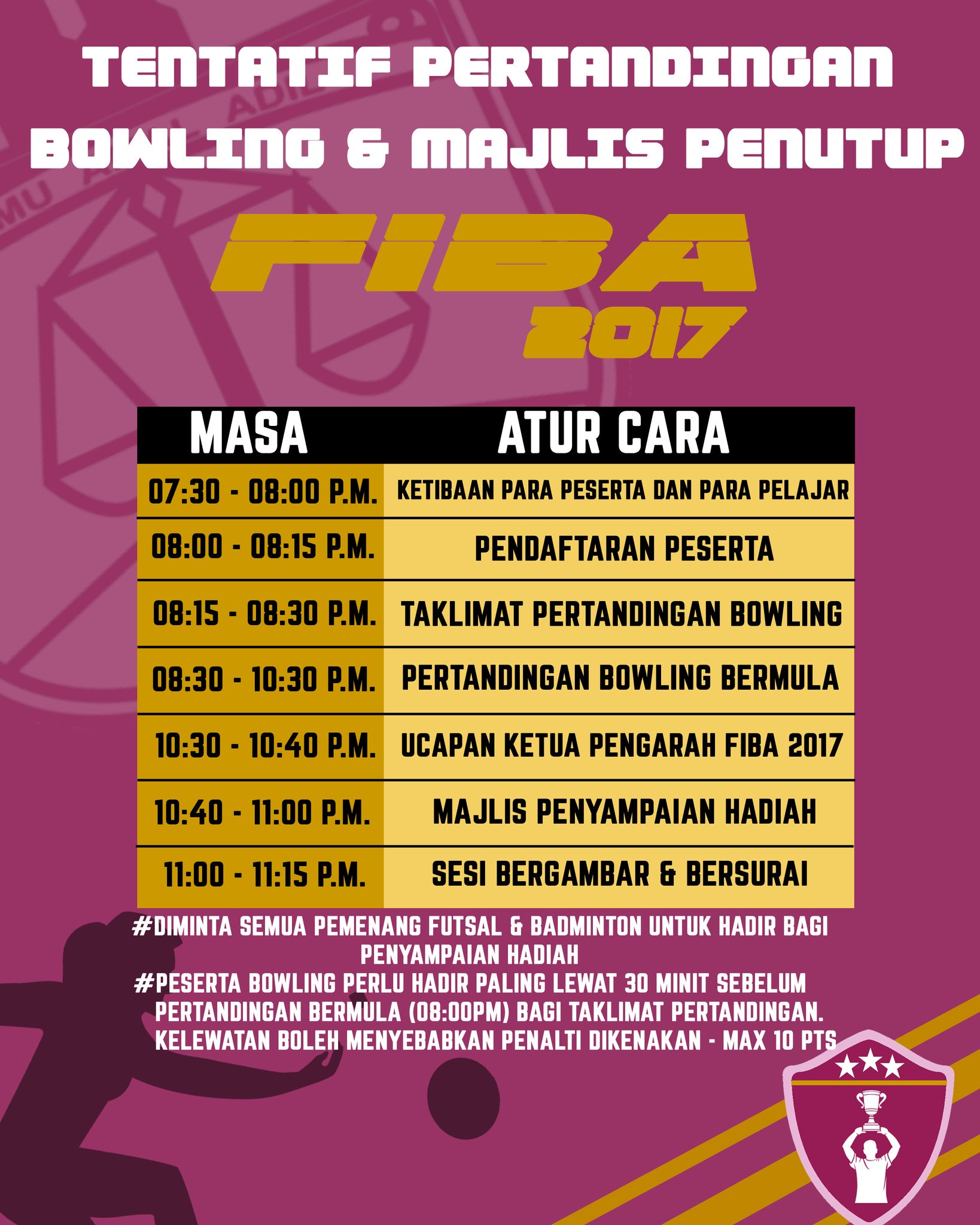 TENTATIF PERTANDINGAN BOWLING & MAJLIS PENUTUP

FIBA 2017

| MASA | ATUR CARA |
|---|---|
| 07:30 - 08:00 P.M. | KETIBAAN PARA PESERTA DAN PARA PELAJAR |
| 08:00 - 08:15 P.M. | PENDAFTARAN PESERTA |
| 08:15 - 08:30 P.M. | TAKLIMAT PERTANDINGAN BOWLING |
| 08:30 - 10:30 P.M. | PERTANDINGAN BOWLING BERMULA |
| 10:30 - 10:40 P.M. | UCAPAN KETUA PENGARAH FIBA 2017 |
| 10:40 - 11:00 P.M. | MAJLIS PENYAMPAIAN HADIAH |
| 11:00 - 11:15 P.M. | SESI BERGAMBAR & BERSURAI |

#DIMINTA SEMUA PEMENANG FUTSAL & BADMINTON UNTUK HADIR BAGI PENYAMPAIAN HADIAH

#PESERTA BOWLING PERLU HADIR PALING LEWAT 30 MINIT SEBELUM PERTANDINGAN BERMULA (08:00PM) BAGI TAKLIMAT PERTANDINGAN. KELEWATAN BOLEH MENYEBABKAN PENALTI DIKENAKAN - MAX 10 PTS